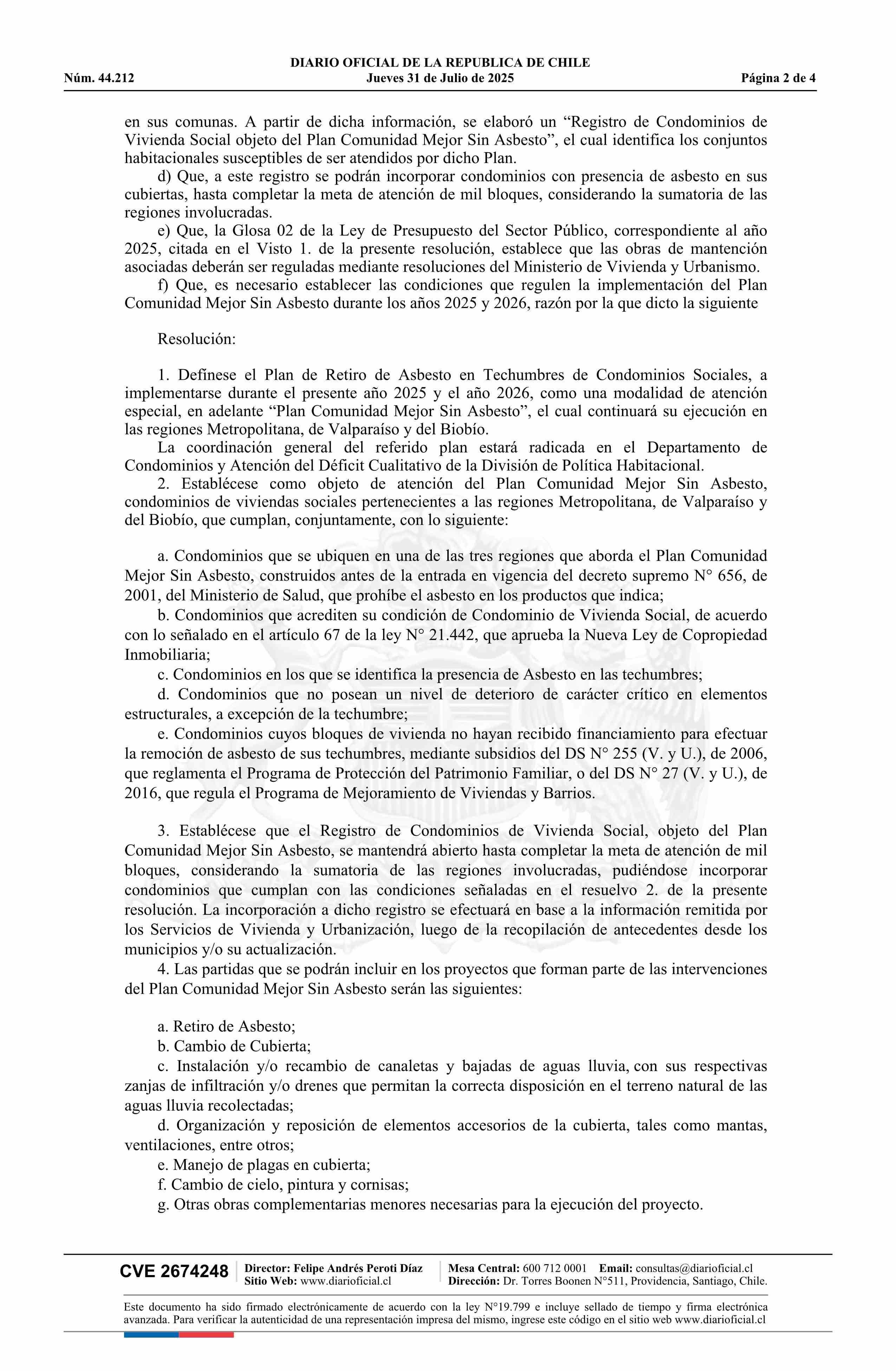 DIARIO OFICIAL DE LA REPUBLICA DE CHILE
Núm. 44.212 Jueves 31 de Julio de 2025 Página 2 de 4

en sus comunas. A partir de dicha información, se elaboró un “Registro de Condominios de Vivienda Social objeto del Plan Comunidad Mejor Sin Asbesto”, el cual identifica los conjuntos habitacionales susceptibles de ser atendidos por dicho Plan.

d) Que, a este registro se podrán incorporar condominios con presencia de asbesto en sus cubiertas, hasta completar la meta de atención de mil bloques, considerando la sumatoria de las regiones involucradas.

e) Que, la Glosa 02 de la Ley de Presupuesto del Sector Público, correspondiente al año 2025, citada en el Visto 1. de la presente resolución, establece que las obras de mantención asociadas deberán ser reguladas mediante resoluciones del Ministerio de Vivienda y Urbanismo.

f) Que, es necesario establecer las condiciones que regulen la implementación del Plan Comunidad Mejor Sin Asbesto durante los años 2025 y 2026, razón por la que dicto la siguiente

Resolución:

1. Defínese el Plan de Retiro de Asbesto en Techumbres de Condominios Sociales, a implementarse durante el presente año 2025 y el año 2026, como una modalidad de atención especial, en adelante “Plan Comunidad Mejor Sin Asbesto”, el cual continuará su ejecución en las regiones Metropolitana, de Valparaíso y del Biobío.

La coordinación general del referido plan estará radicada en el Departamento de Condominios y Atención del Déficit Cualitativo de la División de Política Habitacional.

2. Establécese como objeto de atención del Plan Comunidad Mejor Sin Asbesto, condominios de viviendas sociales pertenecientes a las regiones Metropolitana, de Valparaíso y del Biobío, que cumplan, conjuntamente, con lo siguiente:

a. Condominios que se ubiquen en una de las tres regiones que aborda el Plan Comunidad Mejor Sin Asbesto, construidos antes de la entrada en vigencia del decreto supremo N° 656, de 2001, del Ministerio de Salud, que prohíbe el asbesto en los productos que indica;

b. Condominios que acrediten su condición de Condominio de Vivienda Social, de acuerdo con lo señalado en el artículo 67 de la ley N° 21.442, que aprueba la Nueva Ley de Copropiedad Inmobiliaria;

c. Condominios en los que se identifica la presencia de Asbesto en las techumbres;

d. Condominios que no posean un nivel de deterioro de carácter crítico en elementos estructurales, a excepción de la techumbre;

e. Condominios cuyos bloques de vivienda no hayan recibido financiamiento para efectuar la remoción de asbesto de sus techumbres, mediante subsidios del DS N° 255 (V. y U.), de 2006, que reglamenta el Programa de Protección del Patrimonio Familiar, o del DS N° 27 (V. y U.), de 2016, que regula el Programa de Mejoramiento de Viviendas y Barrios.

3. Establécese que el Registro de Condominios de Vivienda Social, objeto del Plan Comunidad Mejor Sin Asbesto, se mantendrá abierto hasta completar la meta de atención de mil bloques, considerando la sumatoria de las regiones involucradas, pudiéndose incorporar condominios que cumplan con las condiciones señaladas en el resuelvo 2. de la presente resolución. La incorporación a dicho registro se efectuará en base a la información remitida por los Servicios de Vivienda y Urbanización, luego de la recopilación de antecedentes desde los municipios y/o su actualización.

4. Las partidas que se podrán incluir en los proyectos que forman parte de las intervenciones del Plan Comunidad Mejor Sin Asbesto serán las siguientes:

a. Retiro de Asbesto;
b. Cambio de Cubierta;
c. Instalación y/o recambio de canaletas y bajadas de aguas lluvia, con sus respectivas zanjas de infiltración y/o drenes que permitan la correcta disposición en el terreno natural de las aguas lluvia recolectadas;
d. Organización y reposición de elementos accesorios de la cubierta, tales como mantas, ventilaciones, entre otros;
e. Manejo de plagas en cubierta;
f. Cambio de cielo, pintura y cornisas;
g. Otras obras complementarias menores necesarias para la ejecución del proyecto.

CVE 2674248 Director: Felipe Andrés Peroti Díaz Sitio Web: www.diarioficial.cl Mesa Central: 600 712 0001 Email: consultas@diarioficial.cl Dirección: Dr. Torres Boonen N°511, Providencia, Santiago, Chile.

Este documento ha sido firmado electrónicamente de acuerdo con la ley N°19.799 e incluye sellado de tiempo y firma electrónica avanzada. Para verificar la autenticidad de una representación impresa del mismo, ingrese este código en el sitio web www.diarioficial.cl